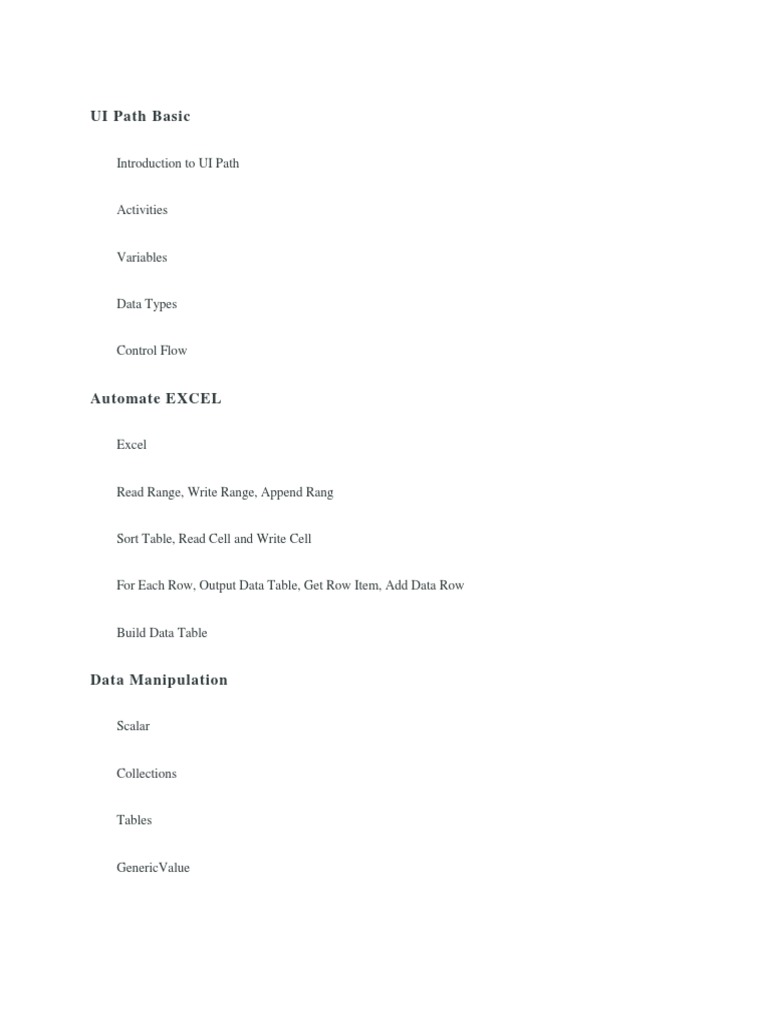 UI Path Basic

Introduction to UI Path

Activities

Variables

Data Types

Control Flow

Automate EXCEL

Excel

Read Range, Write Range, Append Rang

Sort Table, Read Cell and Write Cell

For Each Row, Output Data Table, Get Row Item, Add Data Row

Build Data Table

Data Manipulation

Scalar

Collections

Tables

GenericValue